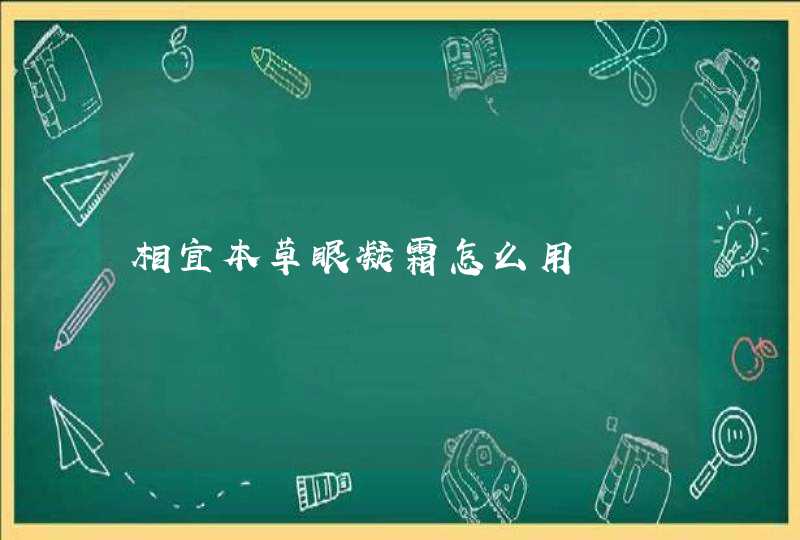 相宜本草眼凝霜怎么用